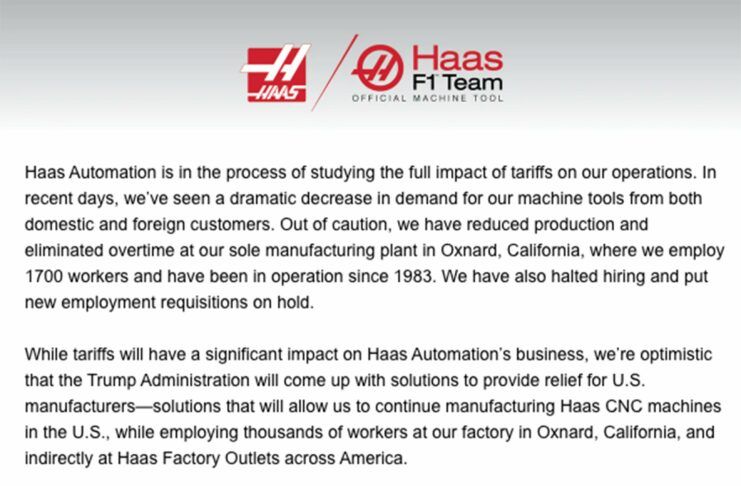 HAAS

Haas F1 Team
OFFICIAL MACHINE TOOL

Haas Automation is in the process of studying the full impact of tariffs on our operations. In recent days, we've seen a dramatic decrease in demand for our machine tools from both domestic and foreign customers. Out of caution, we have reduced production and eliminated overtime at our sole manufacturing plant in Oxnard, California, where we employ 1700 workers and have been in operation since 1983. We have also halted hiring and put new employment requisitions on hold.

While tariffs will have a significant impact on Haas Automation's business, we're optimistic that the Trump Administration will come up with solutions to provide relief for U.S. manufacturers—solutions that will allow us to continue manufacturing Haas CNC machines in the U.S., while employing thousands of workers at our factory in Oxnard, California, and indirectly at Haas Factory Outlets across America.